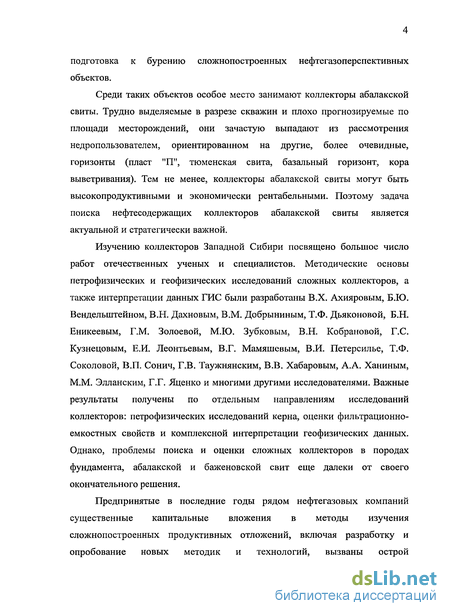 4

подготовка к бурению сложнопостроенных нефтегазоперспективных объектов.

Среди таких объектов особое место занимают коллекторы абалакской свиты. Трудно выделяемые в разрезе скважин и плохо прогнозируемые по площади месторождений, они зачастую выпадают из рассмотрения недропользователем, ориентированном на другие, более очевидные, горизонты (пласт "П", тюменская свита, базальный горизонт, кора выветривания). Тем не менее, коллекторы абалакской свиты могут быть высокопродуктивными и экономически рентабельными. Поэтому задача поиска нефтесодержащих коллекторов абалакской свиты является актуальной и стратегически важной.

Изучению коллекторов Западной Сибири посвящено большое число работ отечественных ученых и специалистов. Методические основы петрофизических и геофизических исследований сложных коллекторов, а также интерпретации данных ГИС были разработаны В.Х. Ахияровым, Б.Ю. Вендельштейном, В.Н. Дахновым, В.М. Добрыниным, Т.Ф. Дьяконовой, Б.Н. Еникеевым, Г.М. Золоевой, М.Ю. Зубковым, В.Н. Кобрановой, Г.С. Кузнецовым, Е.И. Леонтьевым, В.Г. Мамяшевым, В.И. Петерсилье, Т.Ф. Соколовой, В.П. Сонич, Г.В. Таужнянским, В.В. Хабаровым, А.А. Ханиным, М.М. Элланским, Г.Г. Яценко и многими другими исследователями. Важные результаты получены по отдельным направлениям исследований коллекторов: петрофизических исследований керна, оценки фильтрационно-емкостных свойств и комплексной интерпретации геофизических данных. Однако, проблемы поиска и оценки сложных коллекторов в породах фундамента, абалакской и баженовской свит еще далеки от своего окончательного решения.

Предпринятые в последние годы рядом нефтегазовых компаний существенные капитальные вложения в методы изучения сложнопостроенных продуктивных отложений, включая разработку и опробование новых методик и технологий, вызваны острой

dsLib.net
библиотека диссертаций